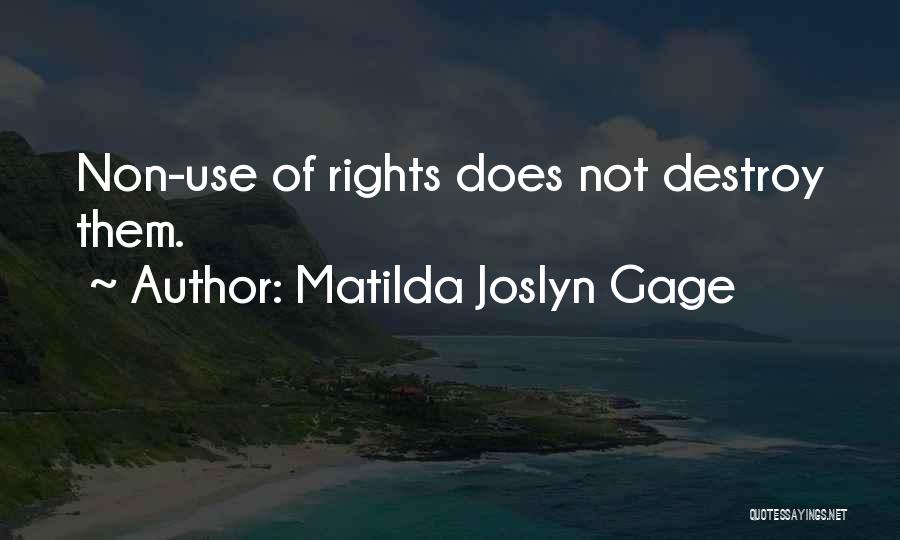 Non-use of rights does not destroy them.

~ Author: Matilda Joslyn Gage

QUOTESSAYINGS.NET